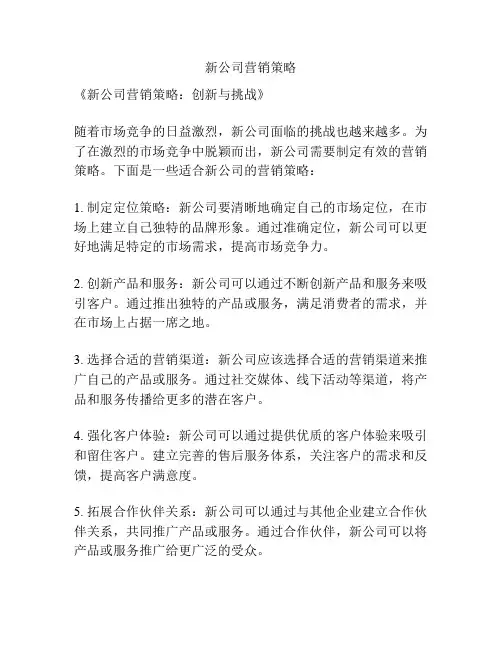 新公司营销策略

《新公司营销策略：创新与挑战》

随着市场竞争的日益激烈，新公司面临的挑战也越来越多。为了在激烈的市场竞争中脱颖而出，新公司需要制定有效的营销策略。下面是一些适合新公司的营销策略：

1. 制定定位策略：新公司要清晰地确定自己的市场定位，在市场上建立自己独特的品牌形象。通过准确定位，新公司可以更好地满足特定的市场需求，提高市场竞争力。

2. 创新产品和服务：新公司可以通过不断创新产品和服务来吸引客户。通过推出独特的产品或服务，满足消费者的需求，并在市场上占据一席之地。

3. 选择合适的营销渠道：新公司应该选择合适的营销渠道来推广自己的产品或服务。通过社交媒体、线下活动等渠道，将产品和服务传播给更多的潜在客户。

4. 强化客户体验：新公司可以通过提供优质的客户体验来吸引和留住客户。建立完善的售后服务体系，关注客户的需求和反馈，提高客户满意度。

5. 拓展合作伙伴关系：新公司可以通过与其他企业建立合作伙伴关系，共同推广产品或服务。通过合作伙伴，新公司可以将产品或服务推广给更广泛的受众。